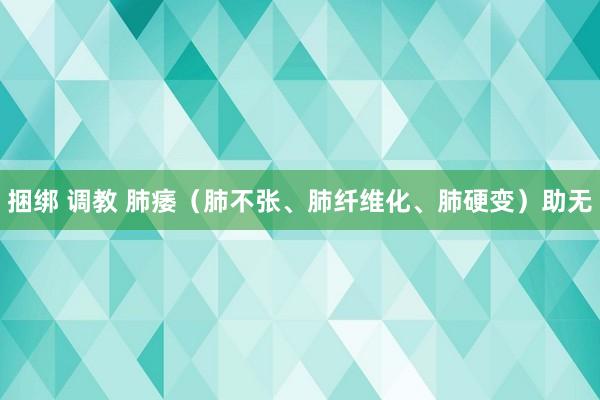 捆绑 调教 肺痿（肺不张、肺纤维化、肺硬变）助无